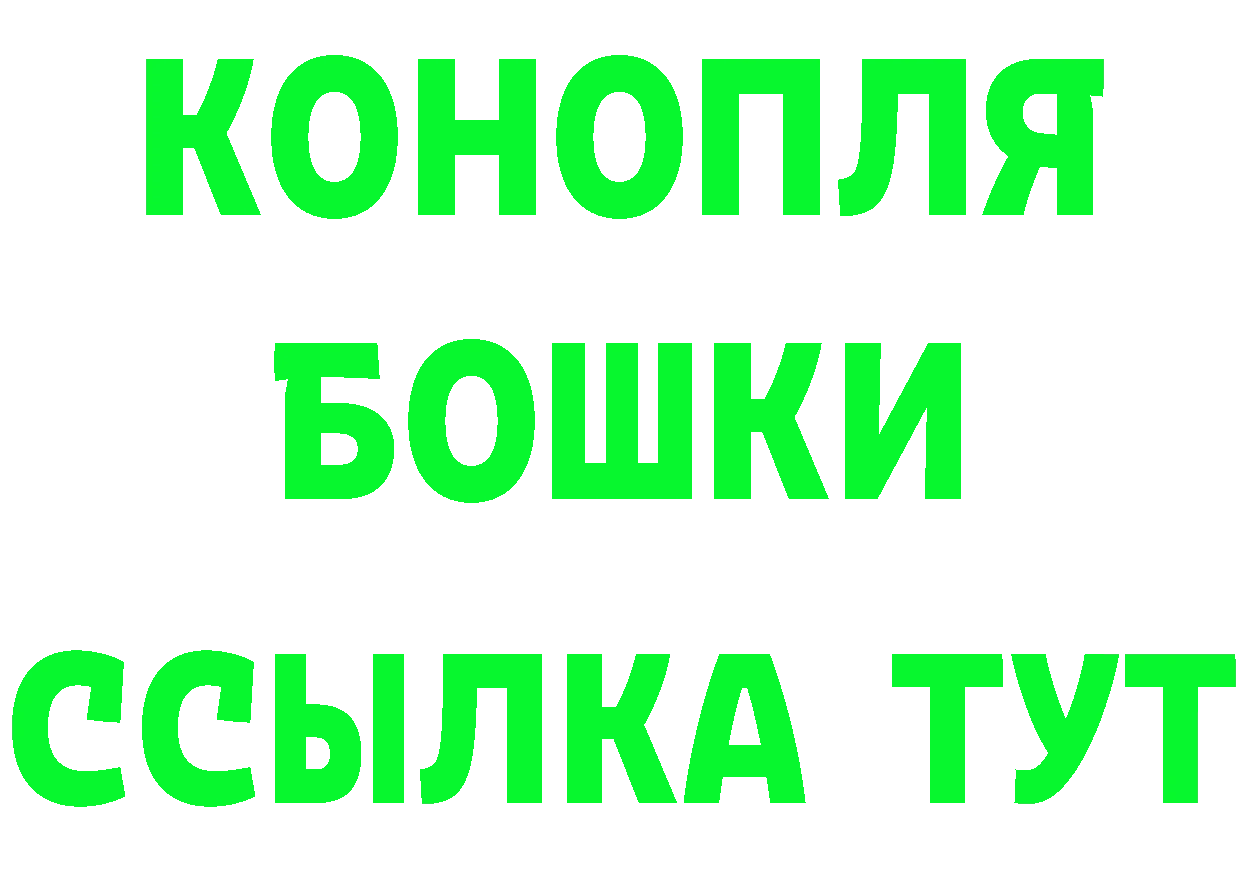 КОНОПЛЯ
БОШКИ
ССЫЛКА ТУТ